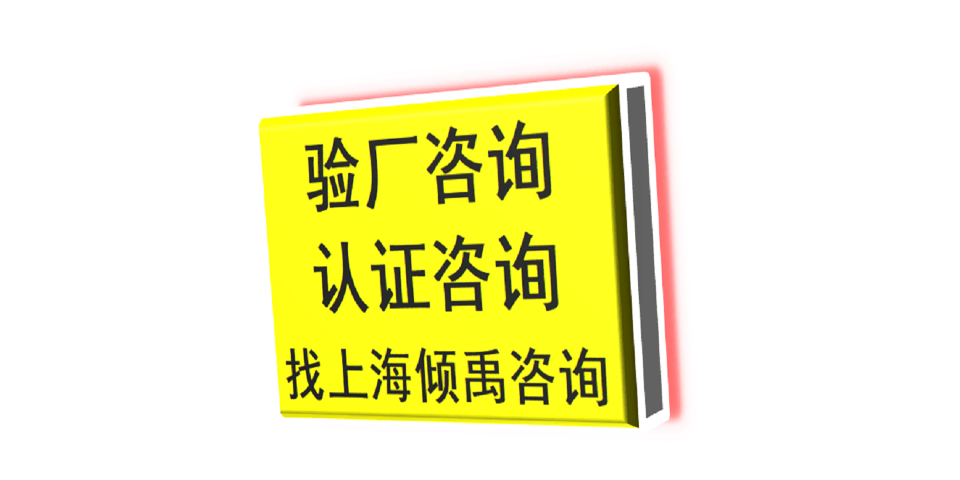 验厂咨询
认证咨询
找上海倾禹咨询